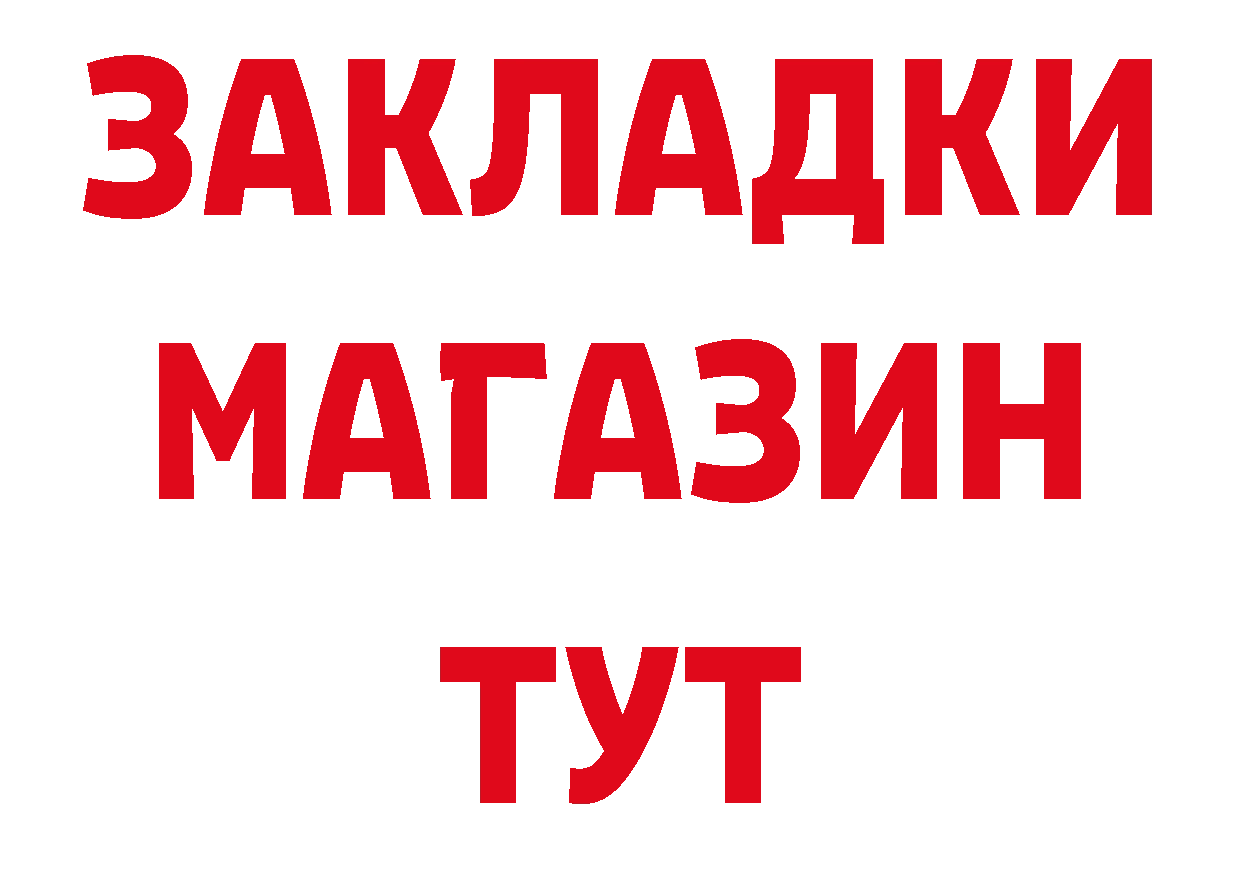 ЗАКЛАДКИ
МАГАЗИН
ТУТ